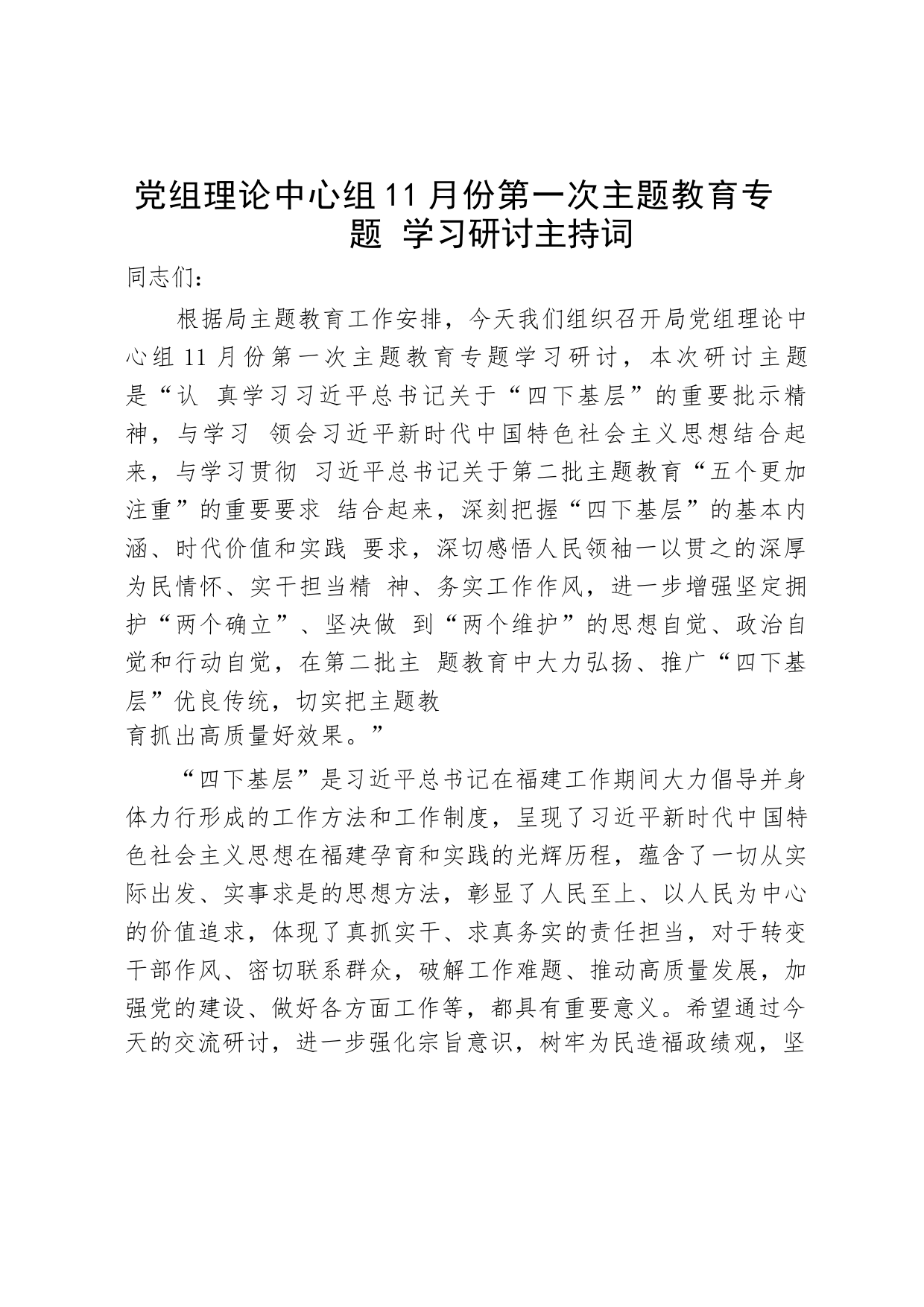 党组理论中心组11月份第一次主题教育专题 学习研讨主持词

同志们：

根据局主题教育工作安排，今天我们组织召开局党组理论中心组11月份第一次主题教育专题学习研讨，本次研讨主题是“认 真学习习近平总书记关于“四下基层”的重要批示精神，与学习 领会习近平新时代中国特色社会主义思想结合起来，与学习贯彻 习近平总书记关于第二批主题教育“五个更加注重”的重要要求 结合起来，深刻把握“四下基层”的基本内涵、时代价值和实践 要求，深切感悟人民领袖一以贯之的深厚为民情怀、实干担当精 神、务实工作作风，进一步增强坚定拥护“两个确立”、坚决做 到“两个维护”的思想自觉、政治自觉和行动自觉，在第二批主 题教育中大力弘扬、推广“四下基层”优良传统，切实把主题教育抓出高质量好效果。”

“四下基层”是习近平总书记在福建工作期间大力倡导并身体力行形成的工作方法和工作制度，呈现了习近平新时代中国特色社会主义思想在福建孕育和实践的光辉历程，蕴含了一切从实际出发、实事求是的思想方法，彰显了人民至上、以人民为中心的价值追求，体现了真抓实干、求真务实的责任担当，对于转变干部作风、密切联系群众，破解工作难题、推动高质量发展，加强党的建设、做好各方面工作等，都具有重要意义。希望通过今天的交流研讨，进一步强化宗旨意识，树牢为民造福政绩观，坚